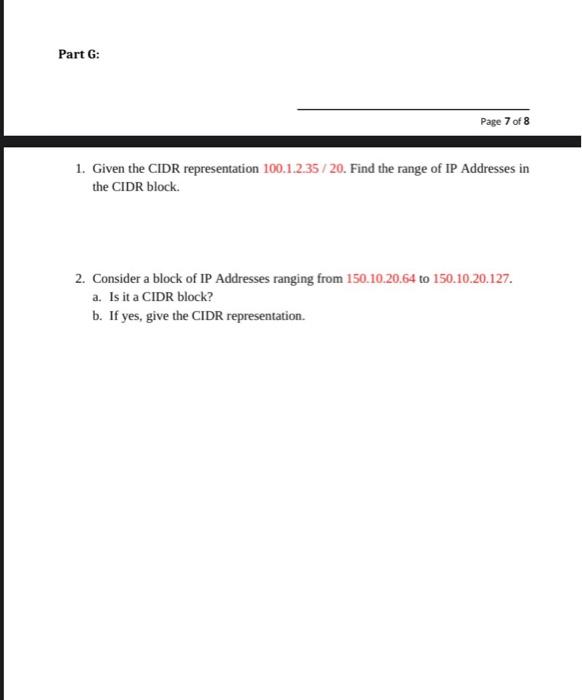 Part G:

Page 7 of 8

1. Given the CIDR representation 100.1.2.35 / 20. Find the range of IP Addresses in the CIDR block.

2. Consider a block of IP Addresses ranging from 150.10.20.64 to 150.10.20.127.
a. Is it a CIDR block?
b. If yes, give the CIDR representation.